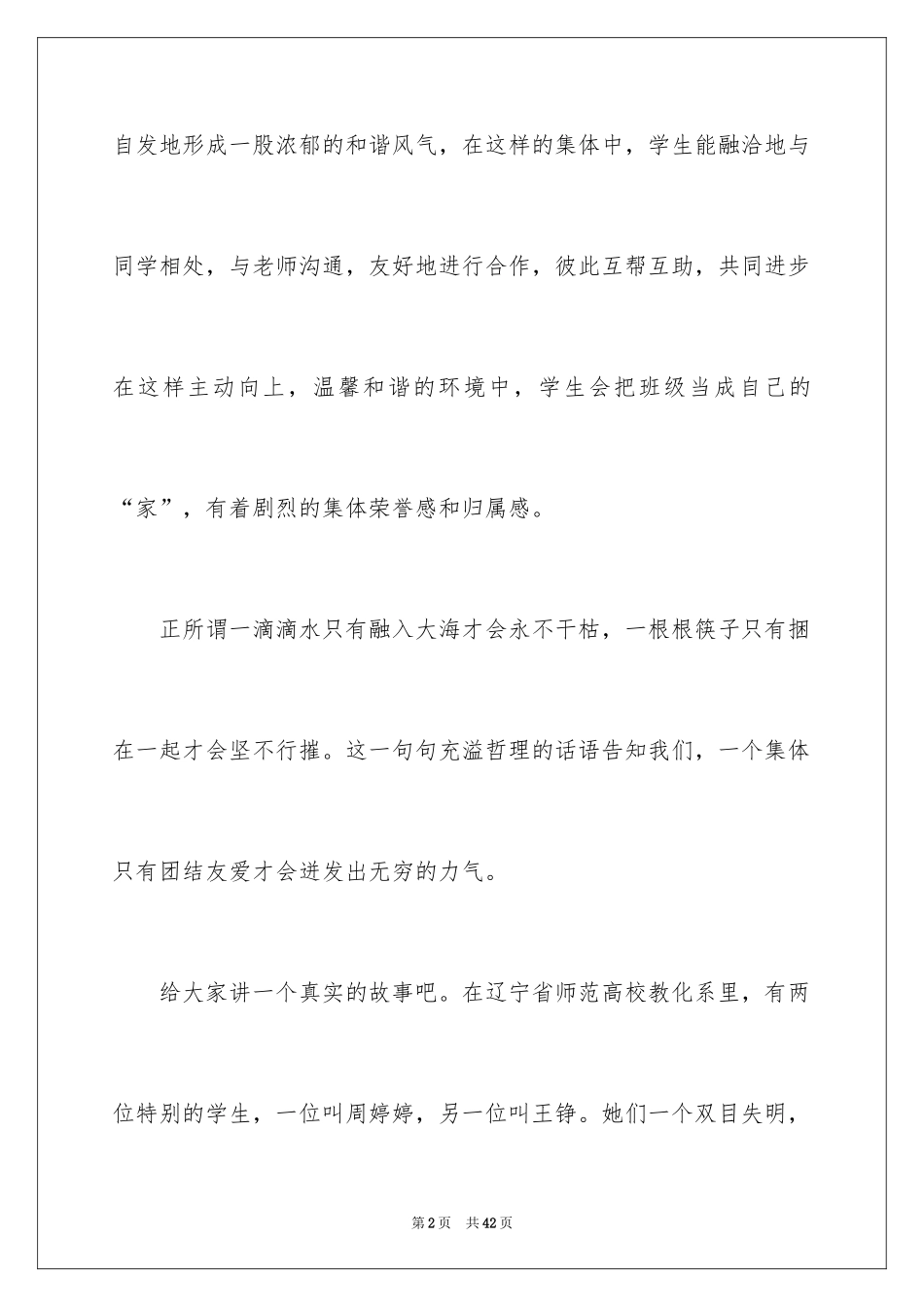 自发地形成一股浓郁的和谐风气，在这样的集体中，学生能融洽地与同学相处，与老师沟通，友好地进行合作，彼此互帮互助，共同进步在这样主动向上，温馨和谐的环境中，学生会把班级当成自己的“家”，有着剧烈的集体荣誉感和归属感。

正所谓一滴滴水只有融入大海才会永不干枯，一根根筷子只有捆在一起才会坚不行摧。这一句句充溢哲理的话语告知我们，一个集体只有团结友爱才会迸发出无穷的力气。

给大家讲一个真实的故事吧。在辽宁省师范高校教化系里，有两位特别的学生，一位叫周婷婷，另一位叫王铮。她们一个双目失明，

第2页 共42页